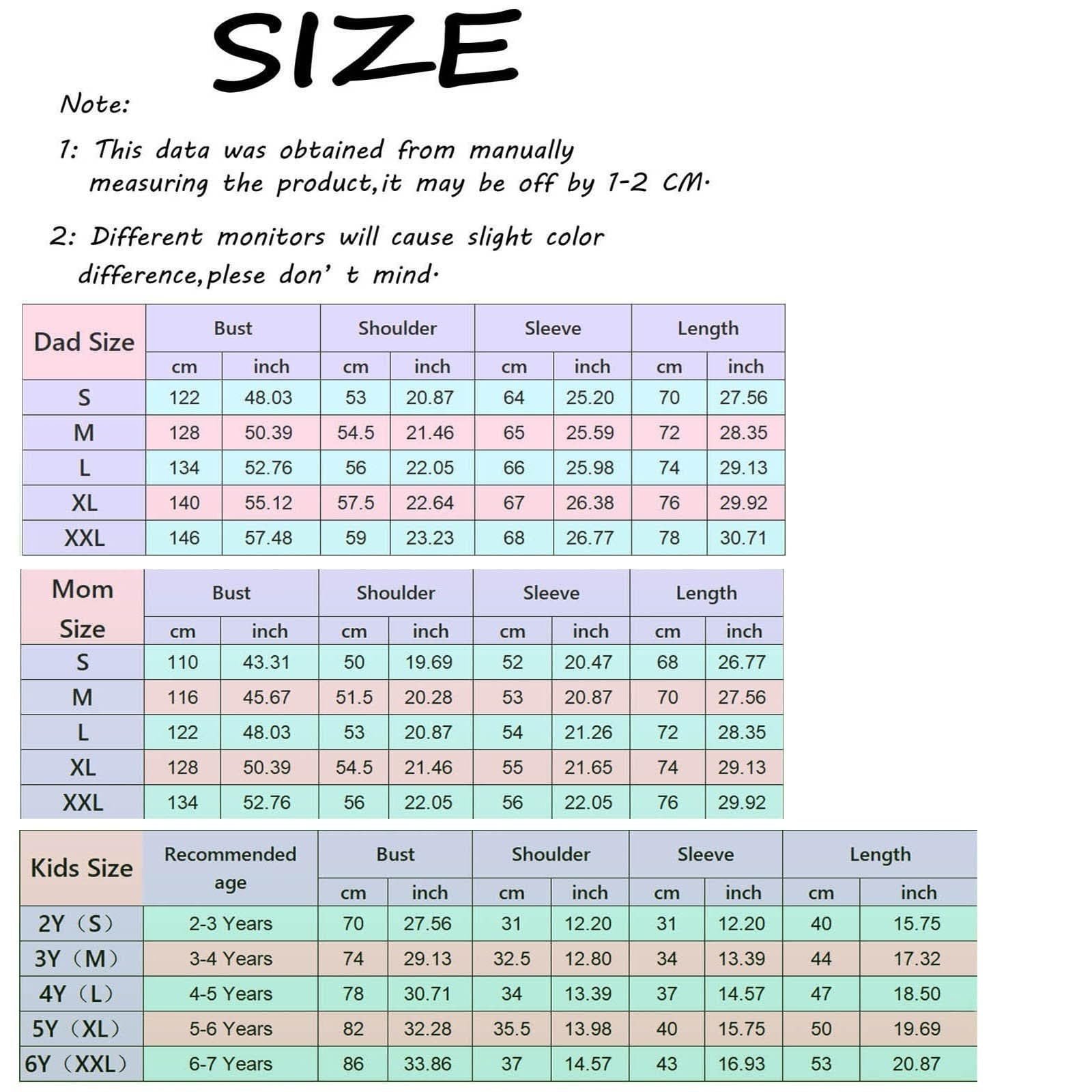 SIZE

Note:

1: This data was obtained from manually measuring the product,it may be off by 1-2 CM.

2: Different monitors will cause slight color difference,plese don' t mind.

| Dad Size | Bust | | Shoulder | | Sleeve | | Length | |
|---|---|---|---|---|---|---|---|---|
| | cm | inch | cm | inch | cm | inch | cm | inch |
| S | 122 | 48.03 | 53 | 20.87 | 64 | 25.20 | 70 | 27.56 |
| M | 128 | 50.39 | 54.5 | 21.46 | 65 | 25.59 | 72 | 28.35 |
| L | 134 | 52.76 | 56 | 22.05 | 66 | 25.98 | 74 | 29.13 |
| XL | 140 | 55.12 | 57.5 | 22.64 | 67 | 26.38 | 76 | 29.92 |
| XXL | 146 | 57.48 | 59 | 23.23 | 68 | 26.77 | 78 | 30.71 |

| Mom Size | Bust | | Shoulder | | Sleeve | | Length | |
|---|---|---|---|---|---|---|---|---|
| | cm | inch | cm | inch | cm | inch | cm | inch |
| S | 110 | 43.31 | 50 | 19.69 | 52 | 20.47 | 68 | 26.77 |
| M | 116 | 45.67 | 51.5 | 20.28 | 53 | 20.87 | 70 | 27.56 |
| L | 122 | 48.03 | 53 | 20.87 | 54 | 21.26 | 72 | 28.35 |
| XL | 128 | 50.39 | 54.5 | 21.46 | 55 | 21.65 | 74 | 29.13 |
| XXL | 134 | 52.76 | 56 | 22.05 | 56 | 22.05 | 76 | 29.92 |

| Kids Size | Recommended age | Bust | | Shoulder | | Sleeve | | Length | |
|---|---|---|---|---|---|---|---|---|---|
| | | cm | inch | cm | inch | cm | inch | cm | inch |
| 2Y（S） | 2-3 Years | 70 | 27.56 | 31 | 12.20 | 31 | 12.20 | 40 | 15.75 |
| 3Y（M） | 3-4 Years | 74 | 29.13 | 32.5 | 12.80 | 34 | 13.39 | 44 | 17.32 |
| 4Y（L） | 4-5 Years | 78 | 30.71 | 34 | 13.39 | 37 | 14.57 | 47 | 18.50 |
| 5Y（XL） | 5-6 Years | 82 | 32.28 | 35.5 | 13.98 | 40 | 15.75 | 50 | 19.69 |
| 6Y（XXL） | 6-7 Years | 86 | 33.86 | 37 | 14.57 | 43 | 16.93 | 53 | 20.87 |